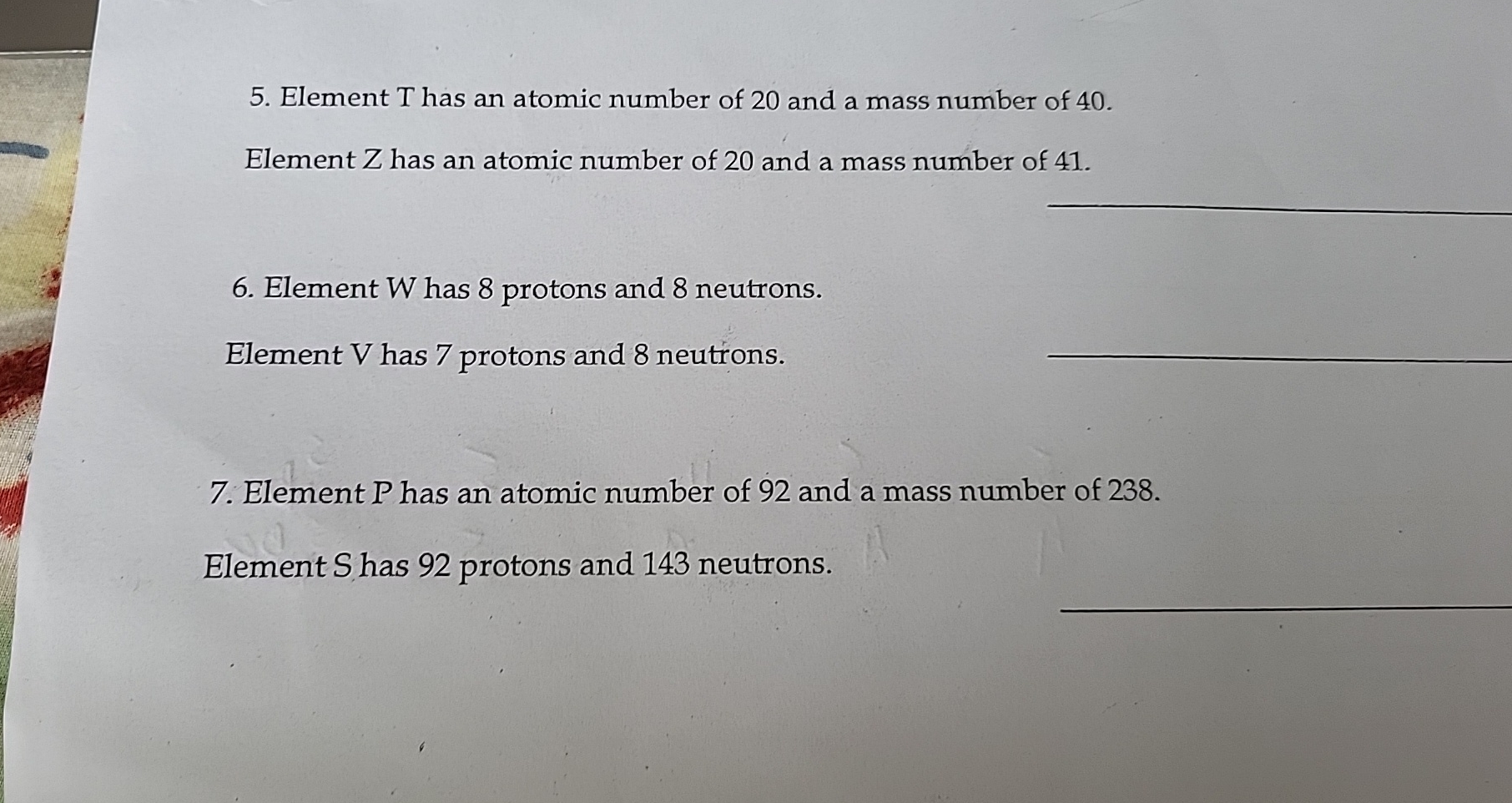 5. Element T has an atomic number of 20 and a mass number of 40.

Element Z has an atomic number of 20 and a mass number of 41.

6. Element W has 8 protons and 8 neutrons.

Element V has 7 protons and 8 neutrons.

7. Element P has an atomic number of 92 and a mass number of 238.

Element S has 92 protons and 143 neutrons.